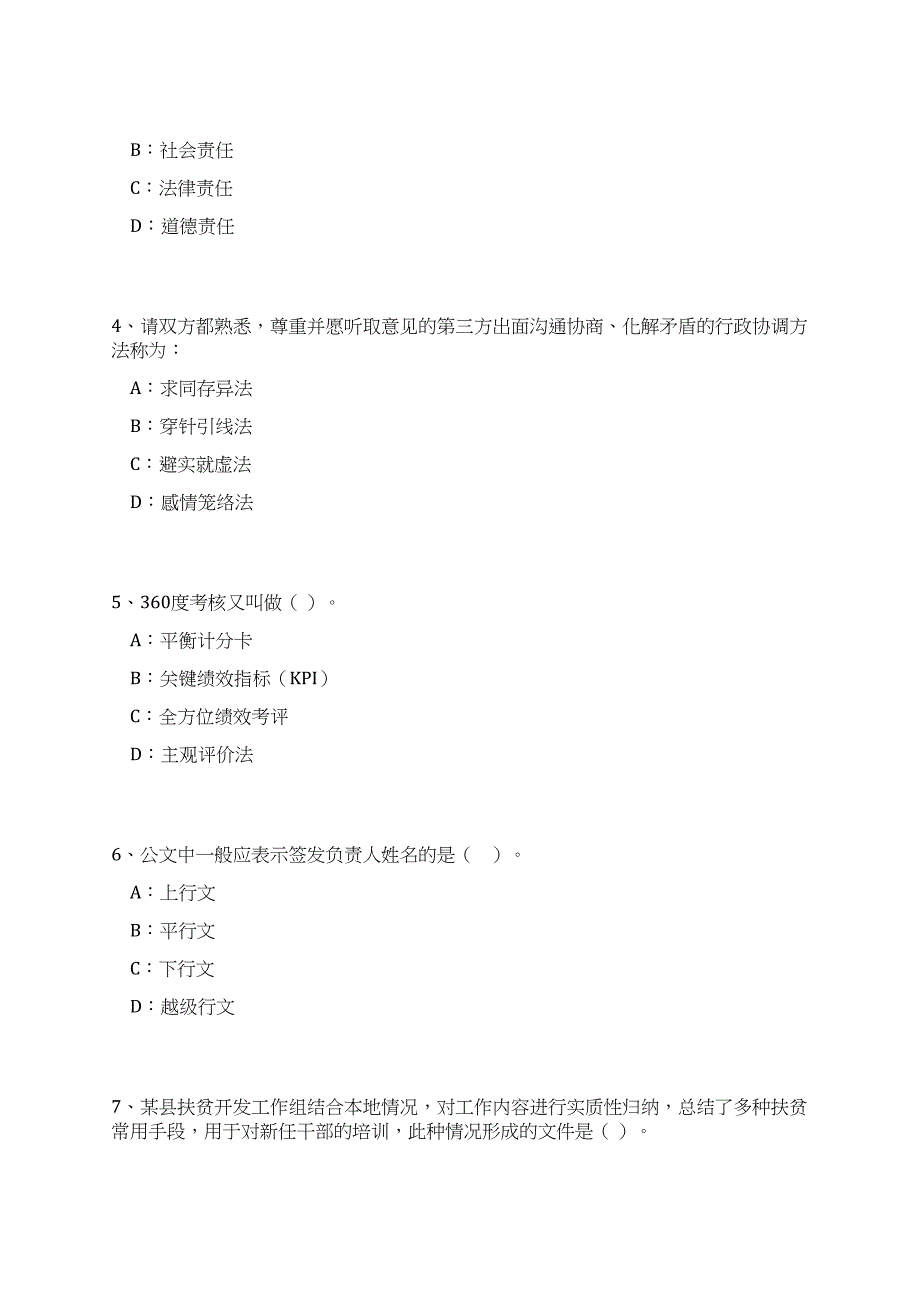 B：社会责任

C：法律责任

D：道德责任

4、请双方都熟悉，尊重并愿听取意见的第三方出面沟通协商、化解矛盾的行政协调方法称为：

A：求同存异法

B：穿针引线法

C：避实就虚法

D：感情笼络法

5、360度考核又叫做（ ）。

A：平衡计分卡

B：关键绩效指标（KPI）

C：全方位绩效考评

D：主观评价法

6、公文中一般应表示签发负责人姓名的是（　）。

A：上行文

B：平行文

C：下行文

D：越级行文

7、某县扶贫开发工作组结合本地情况，对工作内容进行实质性归纳，总结了多种扶贫常用手段，用于对新任干部的培训，此种情况形成的文件是（ ）。